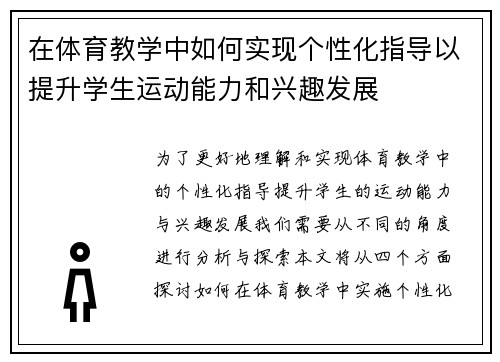 在体育教学中如何实现个性化指导以提升学生运动能力和兴趣发展

为了更好地理解和实现体育教学中的个性化指导提升学生的运动能力与兴趣发展我们需要从不同的角度进行分析与探索本文将从四个方面探讨如何在体育教学中实施个性化